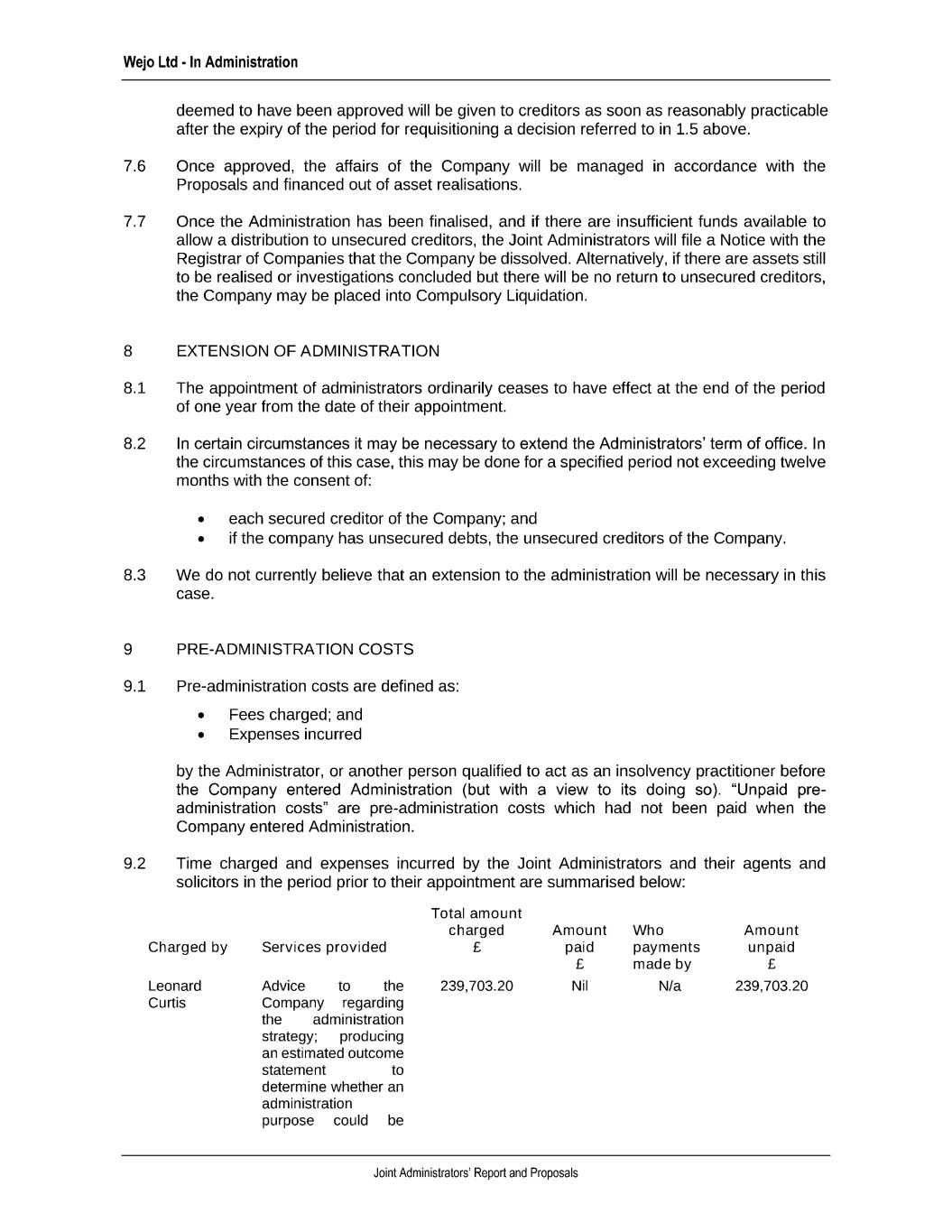 Wejo Ltd - In Administration

deemed to have been approved will be given to creditors as soon as reasonably practicable after the expiry of the period for requisitioning a decision referred to in 1.5 above.

7.6 Once approved, the affairs of the Company will be managed in accordance with the Proposals and financed out of asset realisations.

7.7 Once the Administration has been finalised, and if there are insufficient funds available to allow a distribution to unsecured creditors, the Joint Administrators will file a Notice with the Registrar of Companies that the Company be dissolved. Alternatively, if there are assets still to be realised or investigations concluded but there will be no return to unsecured creditors, the Company may be placed into Compulsory Liquidation.

8 EXTENSION OF ADMINISTRATION

8.1 The appointment of administrators ordinarily ceases to have effect at the end of the period of one year from the date of their appointment.

8.2 In certain circumstances it may be necessary to extend the Administrators' term of office. In the circumstances of this case, this may be done for a specified period not exceeding twelve months with the consent of:

• each secured creditor of the Company; and
• if the company has unsecured debts, the unsecured creditors of the Company.

8.3 We do not currently believe that an extension to the administration will be necessary in this case.

9 PRE-ADMINISTRATION COSTS

9.1 Pre-administration costs are defined as:

• Fees charged; and
• Expenses incurred

by the Administrator, or another person qualified to act as an insolvency practitioner before the Company entered Administration (but with a view to its doing so). "Unpaid pre-administration costs" are pre-administration costs which had not been paid when the Company entered Administration.

9.2 Time charged and expenses incurred by the Joint Administrators and their agents and solicitors in the period prior to their appointment are summarised below:

| Charged by | Services provided | Total amount charged £ | Amount paid £ | Who payments made by | Amount unpaid £ |
|---|---|---|---|---|---|
| Leonard Curtis | Advice to the Company regarding the administration strategy; producing an estimated outcome statement to determine whether an administration purpose could be | 239,703.20 | Nil | N/a | 239,703.20 |

Joint Administrators' Report and Proposals